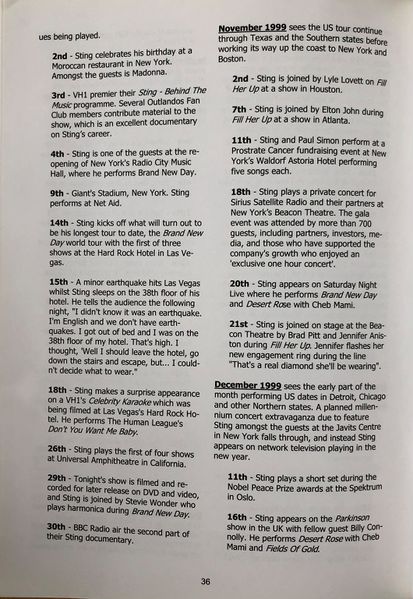 ues being played.

2nd - Sting celebrates his birthday at a Moroccan restaurant in New York. Amongst the guests is Madonna.

3rd - VH1 premier their Sting - Behind The Music programme. Several Outlandos Fan Club members contribute material to the show, which is an excellent documentary on Sting's career.

4th - Sting is one of the guests at the re-opening of New York's Radio City Music Hall, where he performs Brand New Day.

9th - Giant's Stadium, New York. Sting performs at Net Aid.

14th - Sting kicks off what will turn out to be his longest tour to date, the Brand New Day world tour with the first of three shows at the Hard Rock Hotel in Las Vegas.

15th - A minor earthquake hits Las Vegas whilst Sting sleeps on the 38th floor of his hotel. He tells the audience the following night, "I didn't know it was an earthquake. I'm English and we don't have earthquakes. I got out of bed and I was on the 38th floor of my hotel. That's high. I thought, 'Well I should leave the hotel, go down the stairs and escape, but... I couldn't decide what to wear."

18th - Sting makes a surprise appearance on a VH1's Celebrity Karaoke which was being filmed at Las Vegas's Hard Rock Hotel. He performs The Human League's Don't You Want Me Baby.

26th - Sting plays the first of four shows at Universal Amphitheatre in California.

29th - Tonight's show is filmed and recorded for later release on DVD and video, and Sting is joined by Stevie Wonder who plays harmonica during Brand New Day.

30th - BBC Radio air the second part of their Sting documentary.

November 1999 sees the US tour continue through Texas and the Southern states before working its way up the coast to New York and Boston.

2nd - Sting is joined by Lyle Lovett on Fill Her Up at a show in Houston.

7th - Sting is joined by Elton John during Fill Her Up at a show in Atlanta.

11th - Sting and Paul Simon perform at a Prostrate Cancer fundraising event at New York's Waldorf Astoria Hotel performing five songs each.

18th - Sting plays a private concert for Sirius Satellite Radio and their partners at New York's Beacon Theatre. The gala event was attended by more than 700 guests, including partners, investors, media, and those who have supported the company's growth who enjoyed an 'exclusive one hour concert'.

20th - Sting appears on Saturday Night Live where he performs Brand New Day and Desert Rose with Cheb Mami.

21st - Sting is joined on stage at the Beacon Theatre by Brad Pitt and Jennifer Aniston during Fill Her Up. Jennifer flashes her new engagement ring during the line "That's a real diamond she'll be wearing".

December 1999 sees the early part of the month performing US dates in Detroit, Chicago and other Northern states. A planned millennium concert extravaganza due to feature Sting amongst the guests at the Javits Centre in New York falls through, and instead Sting appears on network television playing in the new year.

11th - Sting plays a short set during the Nobel Peace Prize awards at the Spektrum in Oslo.

16th - Sting appears on the Parkinson show in the UK with fellow guest Billy Connolly. He performs Desert Rose with Cheb Mami and Fields Of Gold.

36